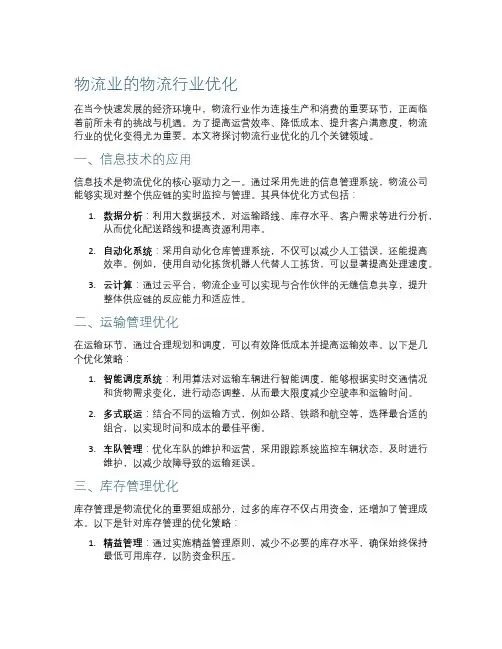 物流业的物流行业优化

在当今快速发展的经济环境中，物流行业作为连接生产和消费的重要环节，正面临着前所未有的挑战与机遇。为了提高运营效率、降低成本、提升客户满意度，物流行业的优化变得尤为重要。本文将探讨物流行业优化的几个关键领域。

一、信息技术的应用

信息技术是物流优化的核心驱动力之一。通过采用先进的信息管理系统，物流公司能够实现对整个供应链的实时监控与管理。其具体优化方式包括：

1. 数据分析：利用大数据技术，对运输路线、库存水平、客户需求等进行分析，从而优化配送路线和提高资源利用率。

2. 自动化系统：采用自动化仓库管理系统，不仅可以减少人工错误，还能提高效率。例如，使用自动化拣货机器人代替人工拣货，可以显著提高处理速度。

3. 云计算：通过云平台，物流企业可以实现与合作伙伴的无缝信息共享，提升整体供应链的反应能力和适应性。

二、运输管理优化

在运输环节，通过合理规划和调度，可以有效降低成本并提高运输效率。以下是几个优化策略：

1. 智能调度系统：利用算法对运输车辆进行智能调度，能够根据实时交通情况和货物需求变化，进行动态调整，从而最大限度减少空驶率和运输时间。

2. 多式联运：结合不同的运输方式，例如公路、铁路和航空等，选择最合适的组合，以实现时间和成本的最佳平衡。

3. 车队管理：优化车队的维护和运营，采用跟踪系统监控车辆状态，及时进行维护，以减少故障导致的运输延误。

三、库存管理优化

库存管理是物流优化的重要组成部分，过多的库存不仅占用资金，还增加了管理成本。以下是针对库存管理的优化策略：

1. 精益管理：通过实施精益管理原则，减少不必要的库存水平，确保始终保持最低可用库存，以防资金积压。